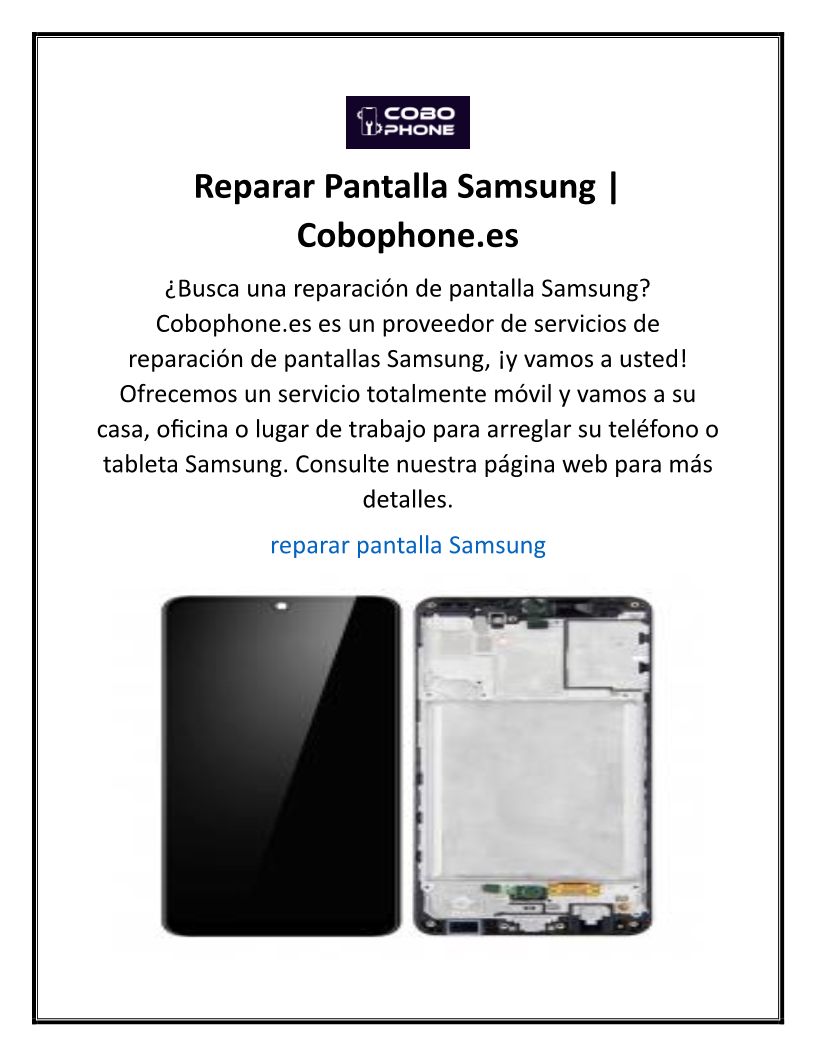 COBO PHONE

Reparar Pantalla Samsung | Cobophone.es

¿Busca una reparación de pantalla Samsung? Cobophone.es es un proveedor de servicios de reparación de pantallas Samsung, ¡y vamos a usted! Ofrecemos un servicio totalmente móvil y vamos a su casa, oficina o lugar de trabajo para arreglar su teléfono o tableta Samsung. Consulte nuestra página web para más detalles.

reparar pantalla Samsung